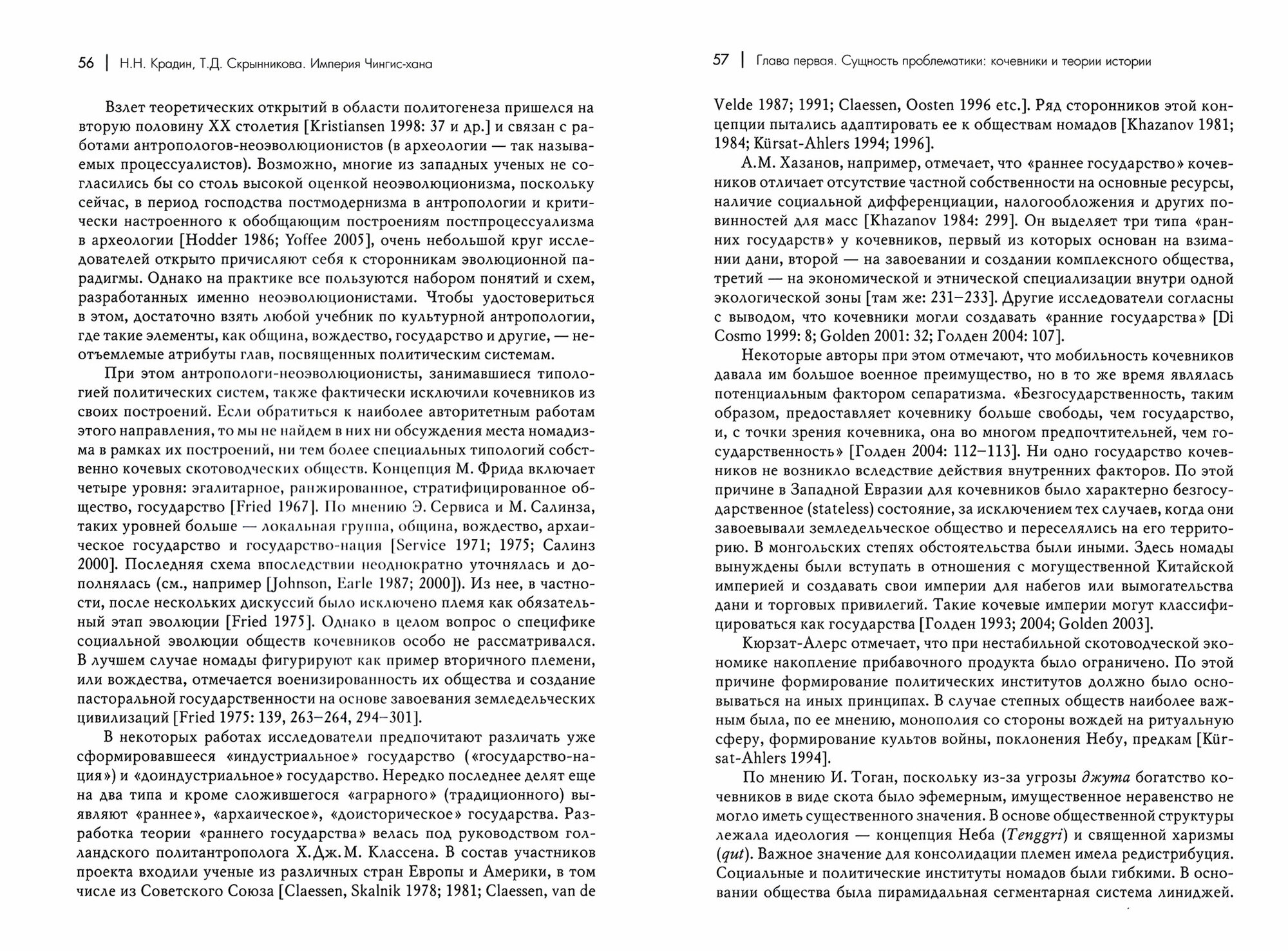 56 | Н.Н. Крадин, Т.Д. Скрынникова. Империя Чингис-хана

Взлет теоретических открытий в области политогенеза пришелся на вторую половину XX столетия [Kristiansen 1998: 37 и др.] и связан с работами антропологов-неоэволюционистов (в археологии — так называемых процессуалистов). Возможно, многие из западных ученых не согласились бы со столь высокой оценкой неоэволюционизма, поскольку сейчас, в период господства постмодернизма в антропологии и критически настроенного к обобщающим построениям постпроцессуализма в археологии [Hodder 1986; Yoffee 2005], очень небольшой круг исследователей открыто причисляют себя к сторонникам эволюционной парадигмы. Однако на практике все пользуются набором понятий и схем, разработанных именно неоэволюционистами. Чтобы удостовериться в этом, достаточно взять любой учебник по культурной антропологии, где такие элементы, как община, вождество, государство и другие, — неотъемлемые атрибуты глав, посвященных политическим системам.

При этом антропологи-неоэволюционисты, занимавшиеся типологией политических систем, также фактически исключили кочевников из своих построений. Если обратиться к наиболее авторитетным работам этого направления, то мы не найдем в них ни обсуждения места номадизма в рамках их построений, ни тем более специальных типологий собственно кочевых скотоводческих обществ. Концепция М. Фрида включает четыре уровня: эгалитарное, ранжированное, стратифицированное общество, государство [Fried 1967]. По мнению Э. Сервиса и М. Салинза, таких уровней больше — локальная группа, община, вождество, архаическое государство и государство-нация [Service 1971; 1975; Салинз 2000]. Последняя схема впоследствии неоднократно уточнялась и дополнялась (см., например [Johnson, Earle 1987; 2000]). Из нее, в частности, после нескольких дискуссий было исключено племя как обязательный этап эволюции [Fried 1975]. Однако в целом вопрос о специфике социальной эволюции обществ кочевников особо не рассматривался. В лучшем случае номады фигурируют как пример вторичного племени, или вождества, отмечается военизированность их общества и создание пасторальной государственности на основе завоевания земледельческих цивилизаций [Fried 1975: 139, 263–264, 294–301].

В некоторых работах исследователи предпочитают различать уже сформировавшееся «индустриальное» государство («государство-нация») и «доиндустриальное» государство. Нередко последнее делят еще на два типа и кроме сложившегося «аграрного» (традиционного) выявляют «раннее», «архаическое», «доисторическое» государства. Разработка теории «раннего государства» велась под руководством голландского политантрополога Х.Дж.М. Классена. В состав участников проекта входили ученые из различных стран Европы и Америки, в том числе из Советского Союза [Claessen, Skalnik 1978; 1981; Claessen, van de

57 | Глава первая. Сущность проблематики: кочевники и теории истории

Velde 1987; 1991; Claessen, Oosten 1996 etc.]. Ряд сторонников этой концепции пытались адаптировать ее к обществам номадов [Khazanov 1981; 1984; Kürsat-Ahlers 1994; 1996].

А.М. Хазанов, например, отмечает, что «раннее государство» кочевников отличает отсутствие частной собственности на основные ресурсы, наличие социальной дифференциации, налогообложения и других повинностей для масс [Khazanov 1984: 299]. Он выделяет три типа «ранних государств» у кочевников, первый из которых основан на взимании дани, второй — на завоевании и создании комплексного общества, третий — на экономической и этнической специализации внутри одной экологической зоны [там же: 231–233]. Другие исследователи согласны с выводом, что кочевники могли создавать «ранние государства» [Di Cosmo 1999: 8; Golden 2001: 32; Голден 2004: 107].

Некоторые авторы при этом отмечают, что мобильность кочевников давала им большое военное преимущество, но в то же время являлась потенциальным фактором сепаратизма. «Безгосударственность, таким образом, предоставляет кочевнику больше свободы, чем государство, и, с точки зрения кочевника, она во многом предпочтительней, чем государственность» [Голден 2004: 112–113]. Ни одно государство кочевников не возникло вследствие действия внутренних факторов. По этой причине в Западной Евразии для кочевников было характерно безгосударственное (stateless) состояние, за исключением тех случаев, когда они завоевывали земледельческое общество и переселялись на его территорию. В монгольских степях обстоятельства были иными. Здесь номады вынуждены были вступать в отношения с могущественной Китайской империей и создавать свои империи для набегов или вымогательства дани и торговых привилегий. Такие кочевые империи могут классифицироваться как государства [Голден 1993; 2004; Golden 2003].

Кюрзат-Алерс отмечает, что при нестабильной скотоводческой экономике накопление прибавочного продукта было ограничено. По этой причине формирование политических институтов должно было основываться на иных принципах. В случае степных обществ наиболее важным была, по ее мнению, монополия со стороны вождей на ритуальную сферу, формирование культов войны, поклонения Небу, предкам [Kürsat-Ahlers 1994].

По мнению И. Тоган, поскольку из-за угрозы джута богатство кочевников в виде скота было эфемерным, имущественное неравенство не могло иметь существенного значения. В основе общественной структуры лежала идеология — концепция Неба (Tenggri) и священной харизмы (qut). Важное значение для консолидации племен имела редистрибуция. Социальные и политические институты номадов были гибкими. В основании общества была пирамидальная сегментарная система линиджей.